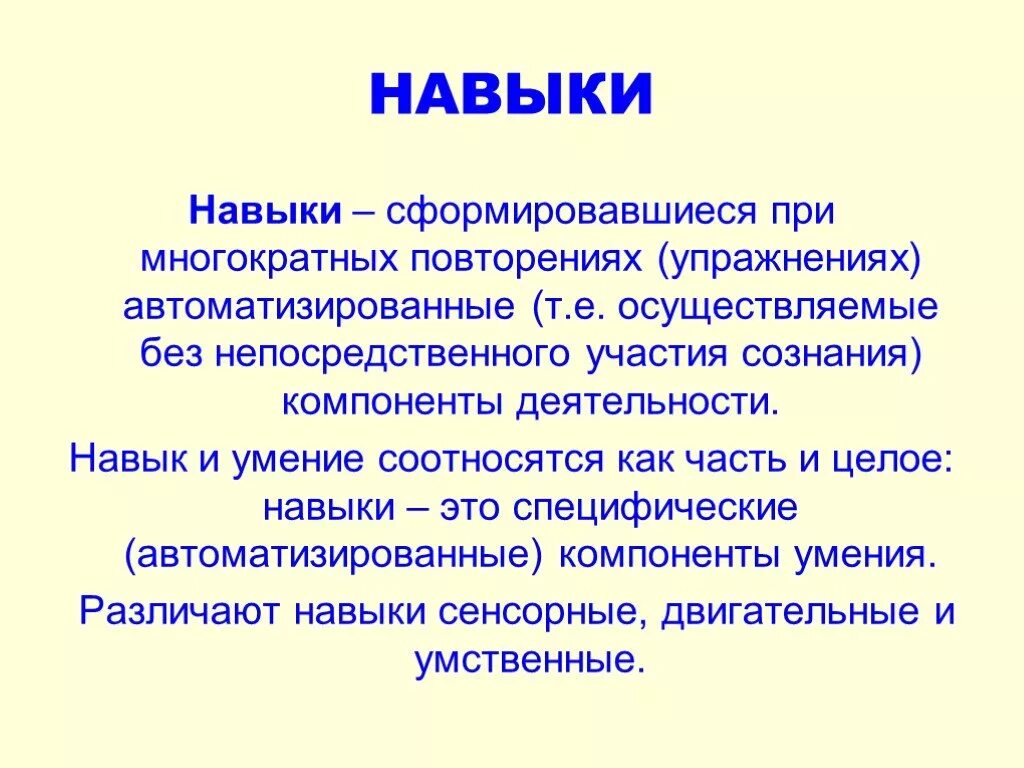 НАВЫКИ

Навыки – сформировавшиеся при многократных повторениях (упражнениях) автоматизированные (т.е. осуществляемые без непосредственного участия сознания) компоненты деятельности.

Навык и умение соотносятся как часть и целое: навыки – это специфические (автоматизированные) компоненты умения.

Различают навыки сенсорные, двигательные и умственные.